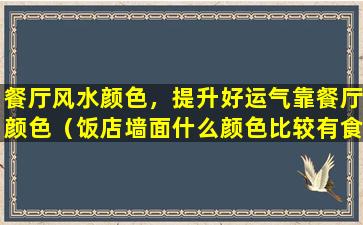 餐厅风水颜色，提升好运气靠餐厅颜色（饭店墙面什么颜色比较有食